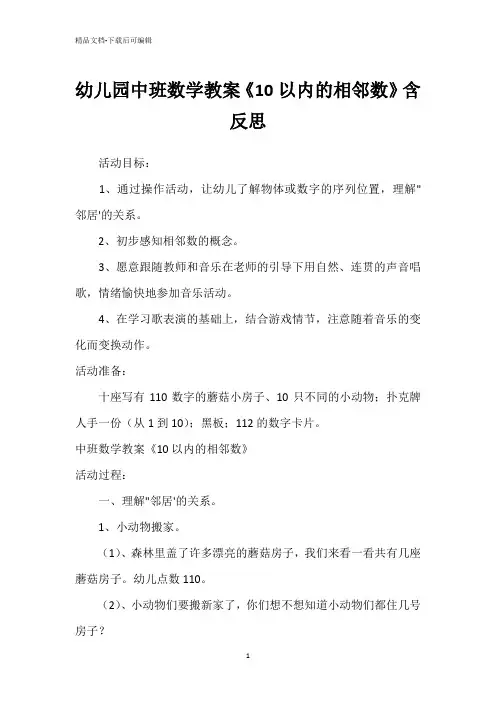 精品文档-下载后可编辑

幼儿园中班数学教案《10 以内的相邻数》含反思

活动目标：

1、通过操作活动，让幼儿了解物体或数字的序列位置，理解"邻居'的关系。

2、初步感知相邻数的概念。

3、愿意跟随教师和音乐在老师的引导下用自然、连贯的声音唱歌，情绪愉快地参加音乐活动。

4、在学习歌表演的基础上，结合游戏情节，注意随着音乐的变化而变换动作。

活动准备：

十座写有 110 数字的蘑菇小房子、10 只不同的小动物；扑克牌人手一份（从 1 到 10）；黑板；112 的数字卡片。

中班数学教案《10 以内的相邻数》

活动过程：

一、理解"邻居'的关系。

1、小动物搬家。

（1）、森林里盖了许多漂亮的蘑菇房子，我们来看一看共有几座蘑菇房子。幼儿点数 110。

（2）、小动物们要搬新家了，你们想不想知道小动物们都住几号房子？

1